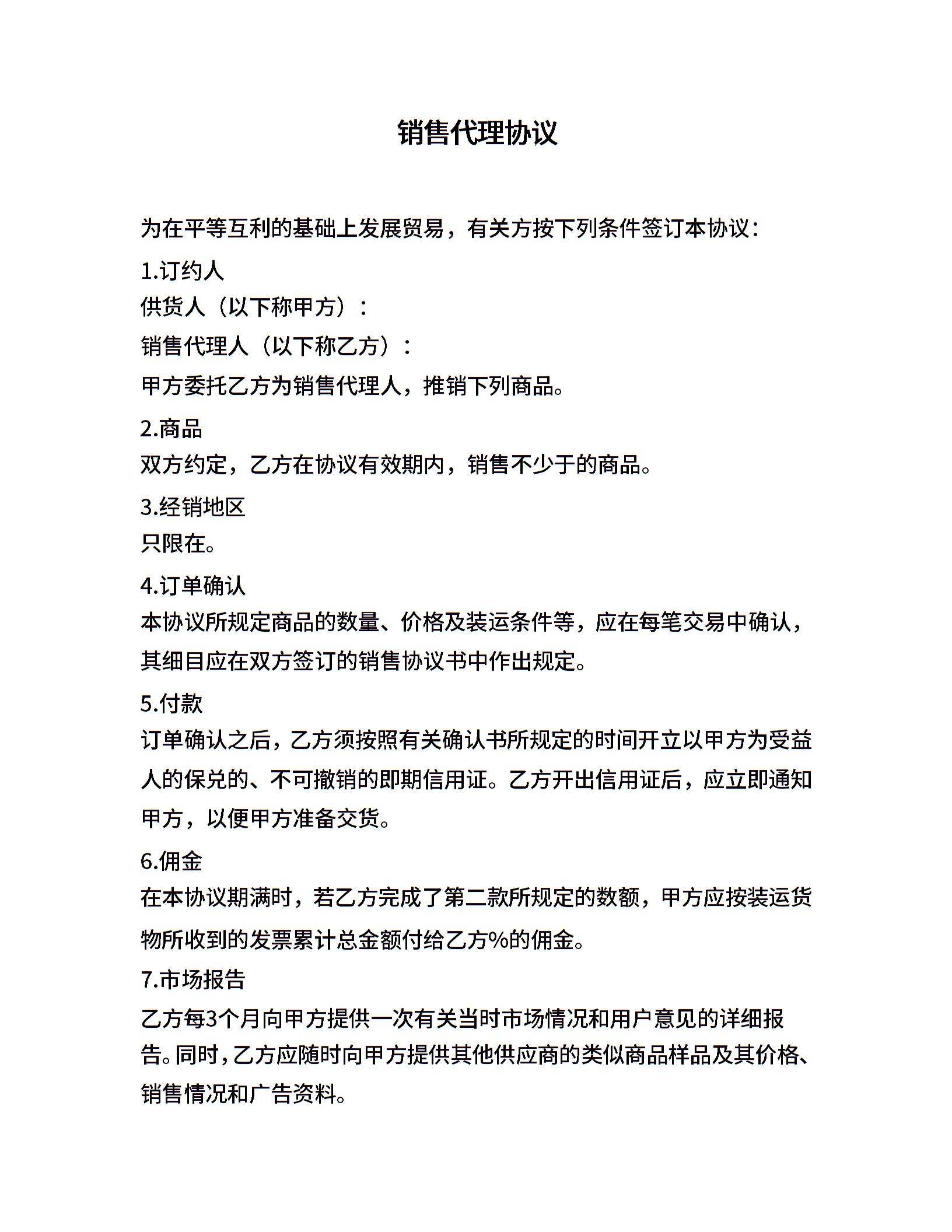 销售代理协议

为在平等互利的基础上发展贸易，有关方按下列条件签订本协议：

1.订约人
供货人（以下称甲方）：
销售代理人（以下称乙方）：
甲方委托乙方为销售代理人，推销下列商品。

2.商品
双方约定，乙方在协议有效期内，销售不少于的商品。

3.经销地区
只限在。

4.订单确认
本协议所规定商品的数量、价格及装运条件等，应在每笔交易中确认，其细目应在双方签订的销售协议书中作出规定。

5.付款
订单确认之后，乙方须按照有关确认书所规定的时间开立以甲方为受益人的保兑的、不可撤销的即期信用证。乙方开出信用证后，应立即通知甲方，以便甲方准备交货。

6.佣金
在本协议期满时，若乙方完成了第二款所规定的数额，甲方应按装运货物所收到的发票累计总金额付给乙方%的佣金。

7.市场报告
乙方每3个月向甲方提供一次有关当时市场情况和用户意见的详细报告。同时，乙方应随时向甲方提供其他供应商的类似商品样品及其价格、销售情况和广告资料。